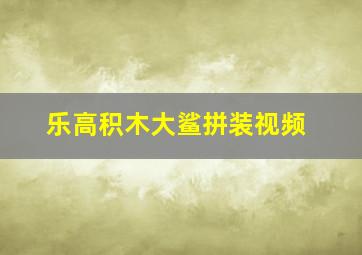 乐高积木大鲨拼装视频